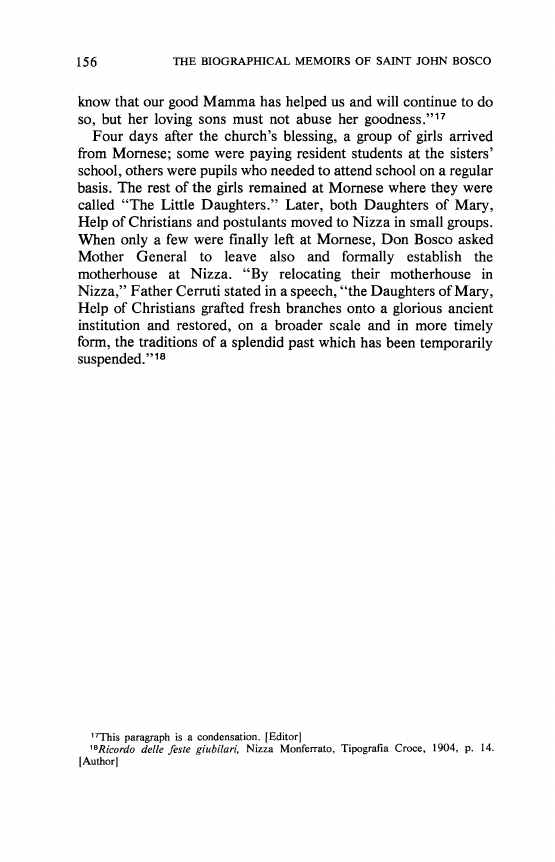 156 THE BIOGRAPHICAL MEMOIRS OF SAINT JOHN BOSCO

know that our good Mamma has helped us and will continue to do so, but her loving sons must not abuse her goodness."$^{17}$

Four days after the church's blessing, a group of girls arrived from Mornese; some were paying resident students at the sisters' school, others were pupils who needed to attend school on a regular basis. The rest of the girls remained at Mornese where they were called "The Little Daughters." Later, both Daughters of Mary, Help of Christians and postulants moved to Nizza in small groups. When only a few were finally left at Mornese, Don Bosco asked Mother General to leave also and formally establish the motherhouse at Nizza. "By relocating their motherhouse in Nizza," Father Cerruti stated in a speech, "the Daughters of Mary, Help of Christians grafted fresh branches onto a glorious ancient institution and restored, on a broader scale and in more timely form, the traditions of a splendid past which has been temporarily suspended."$^{18}$

$^{17}$This paragraph is a condensation. [Editor]
$^{18}$Ricordo delle feste giubilari, Nizza Monferrato, Tipografia Croce, 1904, p. 14. [Author]